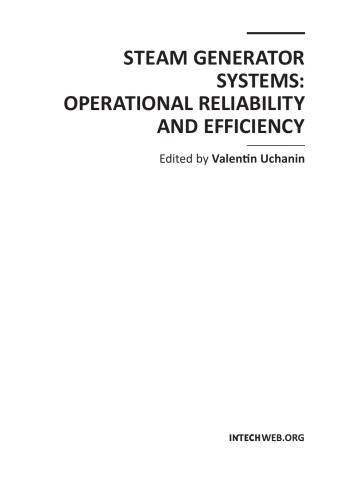 STEAM GENERATOR SYSTEMS: OPERATIONAL RELIABILITY AND EFFICIENCY

Edited by Valentin Uchanin

INTECHWEB.ORG